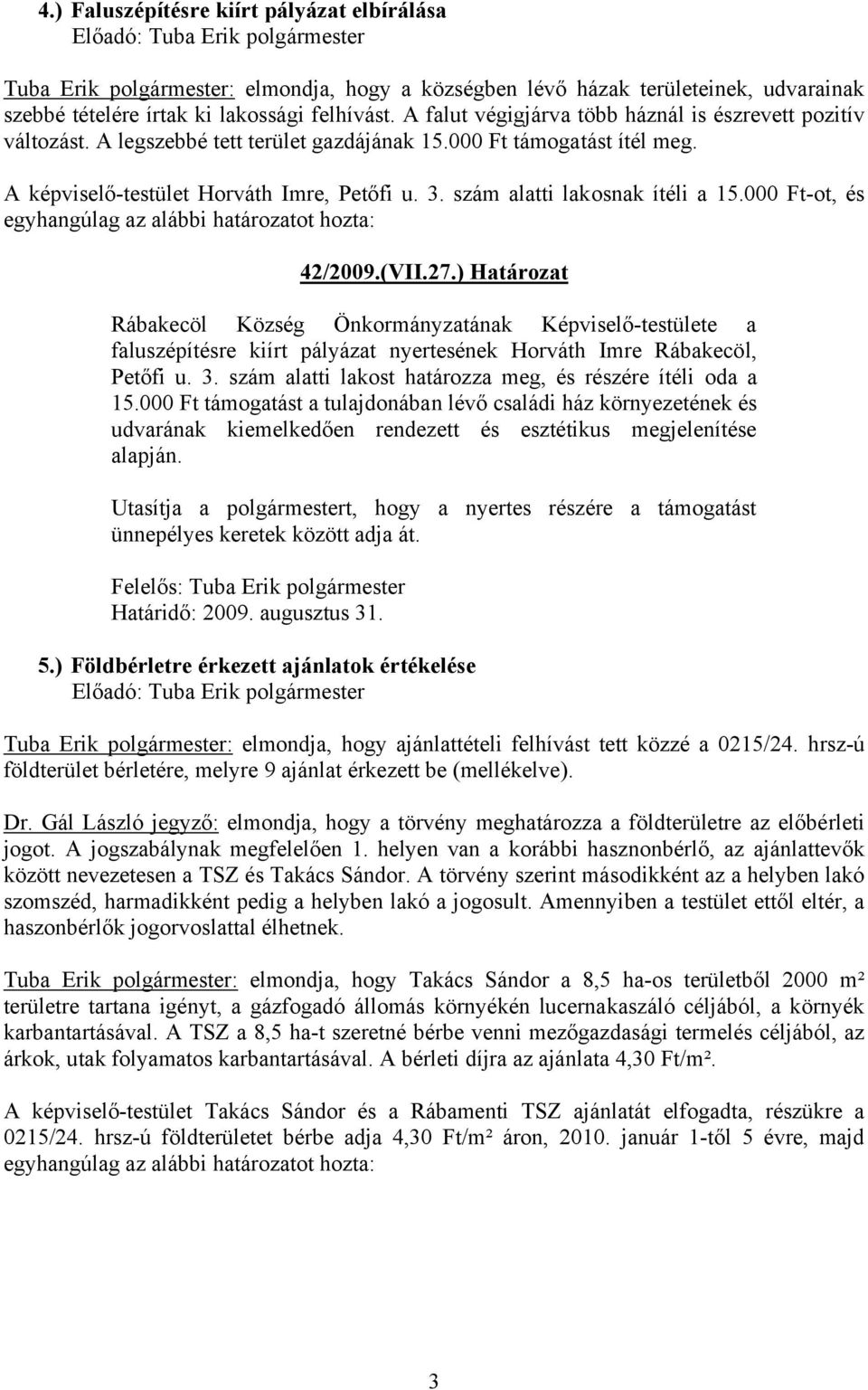 4.) Faluszépítésre kiírt pályázat elbírálása
Előadó: Tuba Erik polgármester

Tuba Erik polgármester: elmondja, hogy a községben lévő házak területeinek, udvarainak szebbé tételére írtak ki lakossági felhívást. A falut végigjárva több háznál is észrevett pozitív változást. A legszebbé tett terület gazdájának 15.000 Ft támogatást ítél meg.

A képviselő-testület Horváth Imre, Petőfi u. 3. szám alatti lakosnak ítéli a 15.000 Ft-ot, és egyhangúlag az alábbi határozatot hozta:

42/2009.(VII.27.) Határozat

Rábakecöl Község Önkormányzatának Képviselő-testülete a faluszépítésre kiírt pályázat nyertesének Horváth Imre Rábakecöl, Petőfi u. 3. szám alatti lakost határozza meg, és részére ítéli oda a 15.000 Ft támogatást a tulajdonában lévő családi ház környezetének és udvarának kiemelkedően rendezett és esztétikus megjelenítése alapján.

Utasítja a polgármestert, hogy a nyertes részére a támogatást ünnepélyes keretek között adja át.

Felelős: Tuba Erik polgármester
Határidő: 2009. augusztus 31.

5.) Földbérletre érkezett ajánlatok értékelése
Előadó: Tuba Erik polgármester

Tuba Erik polgármester: elmondja, hogy ajánlattételi felhívást tett közzé a 0215/24. hrsz-ú földterület bérletére, melyre 9 ajánlat érkezett be (mellékelve).

Dr. Gál László jegyző: elmondja, hogy a törvény meghatározza a földterületre az előbérleti jogot. A jogszabálynak megfelelően 1. helyen van a korábbi hasznonbérlő, az ajánlattevők között nevezetesen a TSZ és Takács Sándor. A törvény szerint másodikként az a helyben lakó szomszéd, harmadikként pedig a helyben lakó a jogosult. Amennyiben a testület ettől eltér, a haszonbérlők jogorvoslattal élhetnek.

Tuba Erik polgármester: elmondja, hogy Takács Sándor a 8,5 ha-os területből 2000 m² területre tartana igényt, a gázfogadó állomás környékén lucernakaszáló céljából, a környék karbantartásával. A TSZ a 8,5 ha-t szeretné bérbe venni mezőgazdasági termelés céljából, az árkok, utak folyamatos karbantartásával. A bérleti díjra az ajánlata 4,30 Ft/m².

A képviselő-testület Takács Sándor és a Rábamenti TSZ ajánlatát elfogadta, részükre a 0215/24. hrsz-ú földterületet bérbe adja 4,30 Ft/m² áron, 2010. január 1-től 5 évre, majd egyhangúlag az alábbi határozatot hozta:

3